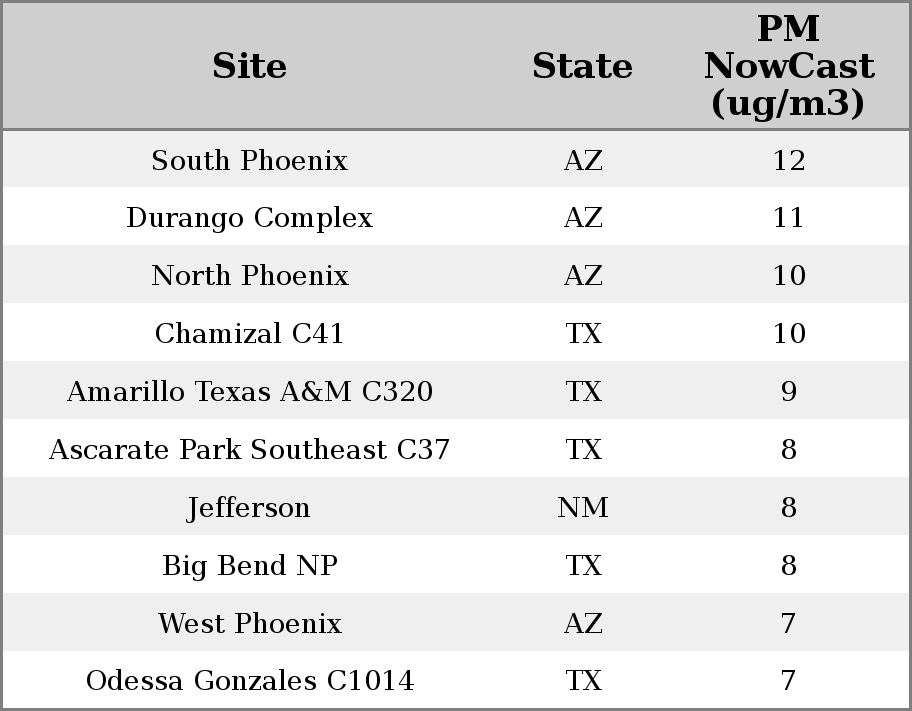 | Site | State | PM NowCast (ug/m3) |
|---|---|---|
| South Phoenix | AZ | 12 |
| Durango Complex | AZ | 11 |
| North Phoenix | AZ | 10 |
| Chamizal C41 | TX | 10 |
| Amarillo Texas A&M C320 | TX | 9 |
| Ascarate Park Southeast C37 | TX | 8 |
| Jefferson | NM | 8 |
| Big Bend NP | TX | 8 |
| West Phoenix | AZ | 7 |
| Odessa Gonzales C1014 | TX | 7 |